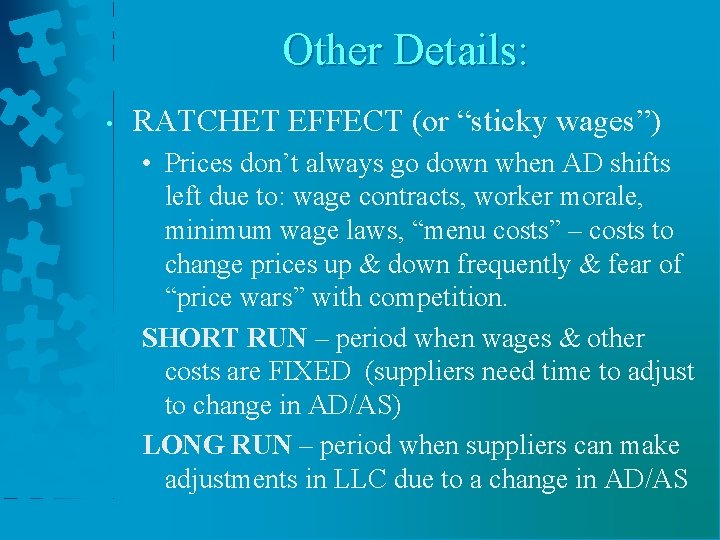 Other Details:

• RATCHET EFFECT (or “sticky wages”)

• Prices don’t always go down when AD shifts left due to: wage contracts, worker morale, minimum wage laws, “menu costs” – costs to change prices up & down frequently & fear of “price wars” with competition.

SHORT RUN – period when wages & other costs are FIXED (suppliers need time to adjust to change in AD/AS)

LONG RUN – period when suppliers can make adjustments in LLC due to a change in AD/AS